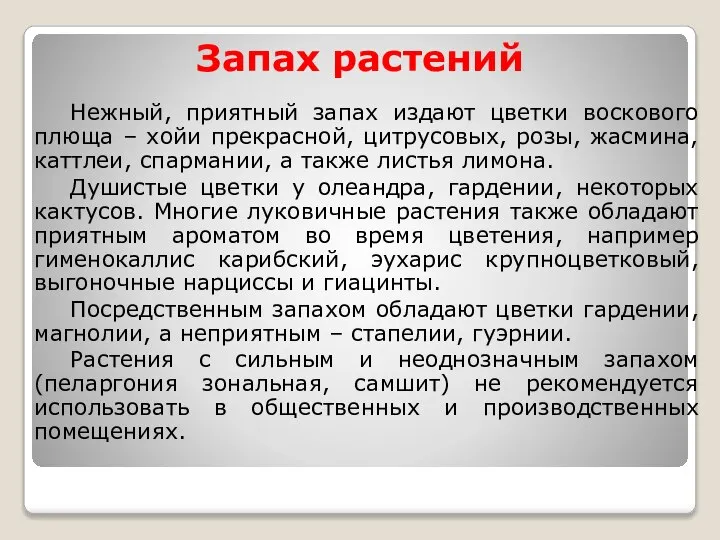 Запах растений

Нежный, приятный запах издают цветки воскового плюща – хойи прекрасной, цитрусовых, розы, жасмина, каттлеи, спармании, а также листья лимона.

Душистые цветки у олеандра, гардении, некоторых кактусов. Многие луковичные растения также обладают приятным ароматом во время цветения, например гименокаллис карибский, эухарис крупноцветковый, выгоночные нарциссы и гиацинты.

Посредственным запахом обладают цветки гардении, магнолии, а неприятным – стапелии, гуэрнии.

Растения с сильным и неоднозначным запахом (пеларгония зональная, самшит) не рекомендуется использовать в общественных и производственных помещениях.